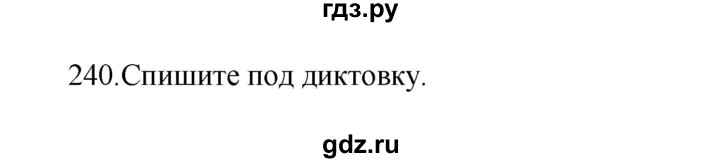 гдз.ру

240.Спишите под диктовку.

gdz.ru